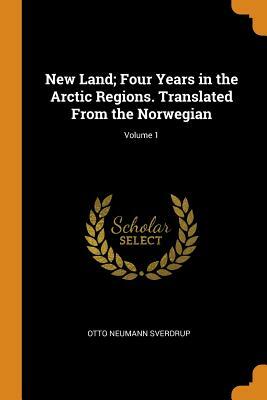 New Land; Four Years in the Arctic Regions. Translated From the Norwegian

Volume 1

Scholar
SELECT

OTTO NEUMANN SVERDRUP